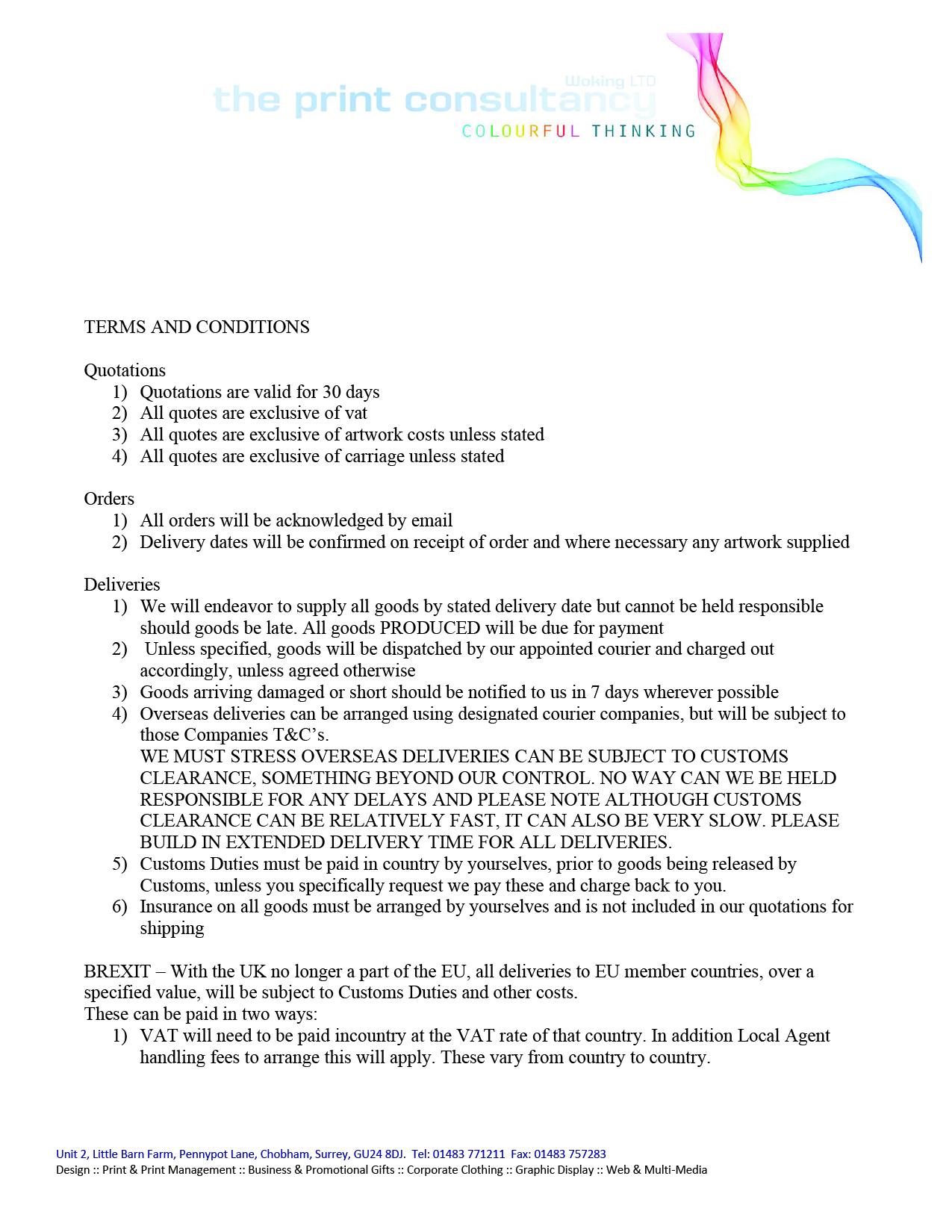 Woking LTD
the print consultancy
COLOURFUL THINKING

TERMS AND CONDITIONS

Quotations
1) Quotations are valid for 30 days
2) All quotes are exclusive of vat
3) All quotes are exclusive of artwork costs unless stated
4) All quotes are exclusive of carriage unless stated

Orders
1) All orders will be acknowledged by email
2) Delivery dates will be confirmed on receipt of order and where necessary any artwork supplied

Deliveries
1) We will endeavor to supply all goods by stated delivery date but cannot be held responsible should goods be late. All goods PRODUCED will be due for payment
2) Unless specified, goods will be dispatched by our appointed courier and charged out accordingly, unless agreed otherwise
3) Goods arriving damaged or short should be notified to us in 7 days wherever possible
4) Overseas deliveries can be arranged using designated courier companies, but will be subject to those Companies T&C's.
WE MUST STRESS OVERSEAS DELIVERIES CAN BE SUBJECT TO CUSTOMS CLEARANCE, SOMETHING BEYOND OUR CONTROL. NO WAY CAN WE BE HELD RESPONSIBLE FOR ANY DELAYS AND PLEASE NOTE ALTHOUGH CUSTOMS CLEARANCE CAN BE RELATIVELY FAST, IT CAN ALSO BE VERY SLOW. PLEASE BUILD IN EXTENDED DELIVERY TIME FOR ALL DELIVERIES.
5) Customs Duties must be paid in country by yourselves, prior to goods being released by Customs, unless you specifically request we pay these and charge back to you.
6) Insurance on all goods must be arranged by yourselves and is not included in our quotations for shipping

BREXIT – With the UK no longer a part of the EU, all deliveries to EU member countries, over a specified value, will be subject to Customs Duties and other costs.
These can be paid in two ways:
1) VAT will need to be paid incountry at the VAT rate of that country. In addition Local Agent handling fees to arrange this will apply. These vary from country to country.

Unit 2, Little Barn Farm, Pennypot Lane, Chobham, Surrey, GU24 8DJ. Tel: 01483 771211 Fax: 01483 757283
Design :: Print & Print Management :: Business & Promotional Gifts :: Corporate Clothing :: Graphic Display :: Web & Multi-Media